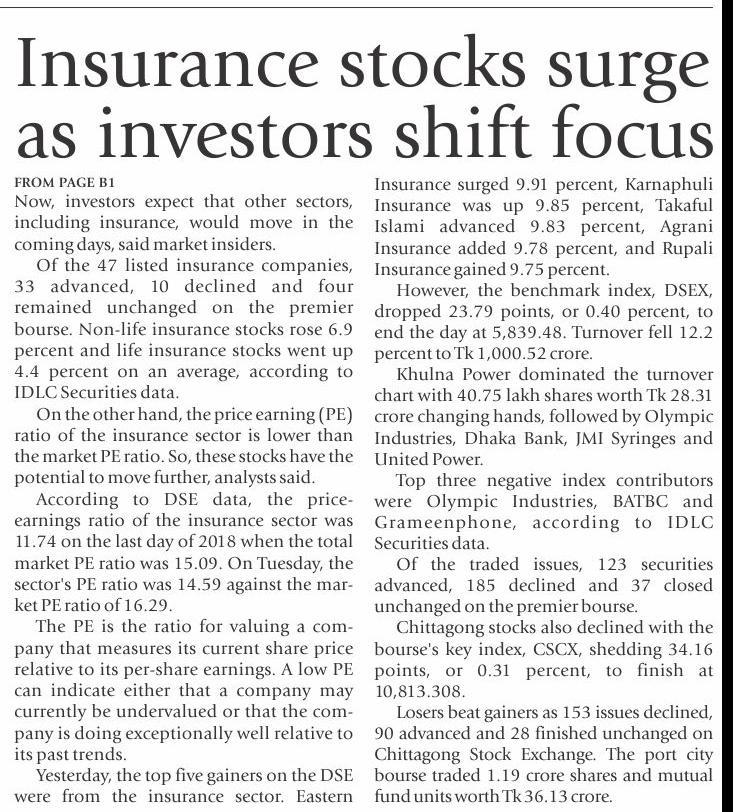 Insurance stocks surge as investors shift focus

FROM PAGE B1
Now, investors expect that other sectors, including insurance, would move in the coming days, said market insiders.

Of the 47 listed insurance companies, 33 advanced, 10 declined and four remained unchanged on the premier bourse. Non-life insurance stocks rose 6.9 percent and life insurance stocks went up 4.4 percent on an average, according to IDLC Securities data.

On the other hand, the price earning (PE) ratio of the insurance sector is lower than the market PE ratio. So, these stocks have the potential to move further, analysts said.

According to DSE data, the price-earnings ratio of the insurance sector was 11.74 on the last day of 2018 when the total market PE ratio was 15.09. On Tuesday, the sector's PE ratio was 14.59 against the market PE ratio of 16.29.

The PE is the ratio for valuing a company that measures its current share price relative to its per-share earnings. A low PE can indicate either that a company may currently be undervalued or that the company is doing exceptionally well relative to its past trends.

Yesterday, the top five gainers on the DSE were from the insurance sector. Eastern Insurance surged 9.91 percent, Karnaphuli Insurance was up 9.85 percent, Takaful Islami advanced 9.83 percent, Agrani Insurance added 9.78 percent, and Rupali Insurance gained 9.75 percent.

However, the benchmark index, DSEX, dropped 23.79 points, or 0.40 percent, to end the day at 5,839.48. Turnover fell 12.2 percent to Tk 1,000.52 crore.

Khulna Power dominated the turnover chart with 40.75 lakh shares worth Tk 28.31 crore changing hands, followed by Olympic Industries, Dhaka Bank, JMI Syringes and United Power.

Top three negative index contributors were Olympic Industries, BATBC and Grameenphone, according to IDLC Securities data.

Of the traded issues, 123 securities advanced, 185 declined and 37 closed unchanged on the premier bourse.

Chittagong stocks also declined with the bourse's key index, CSCX, shedding 34.16 points, or 0.31 percent, to finish at 10,813.308.

Losers beat gainers as 153 issues declined, 90 advanced and 28 finished unchanged on Chittagong Stock Exchange. The port city bourse traded 1.19 crore shares and mutual fund units worth Tk 36.13 crore.